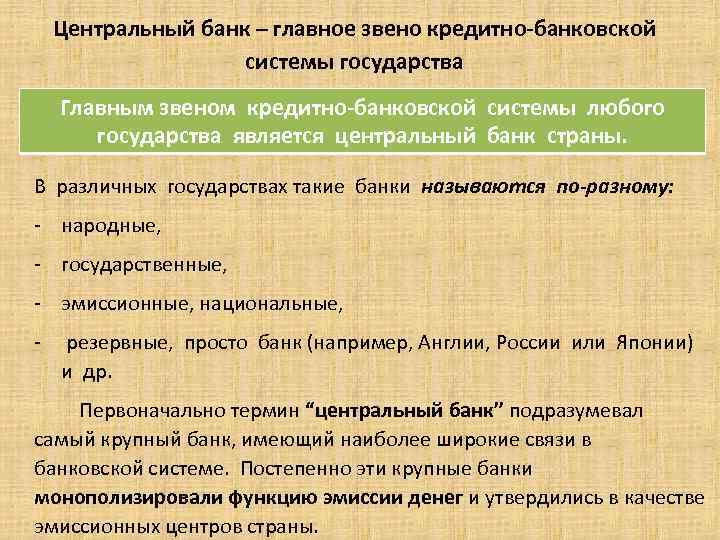 Центральный банк – главное звено кредитно-банковской системы государства

Главным звеном кредитно-банковской системы любого государства является центральный банк страны.

В различных государствах такие банки называются по-разному:

- народные,
- государственные,
- эмиссионные, национальные,
- резервные, просто банк (например, Англии, России или Японии) и др.

Первоначально термин "центральный банк" подразумевал самый крупный банк, имеющий наиболее широкие связи в банковской системе. Постепенно эти крупные банки монополизировали функцию эмиссии денег и утвердились в качестве эмиссионных центров страны.